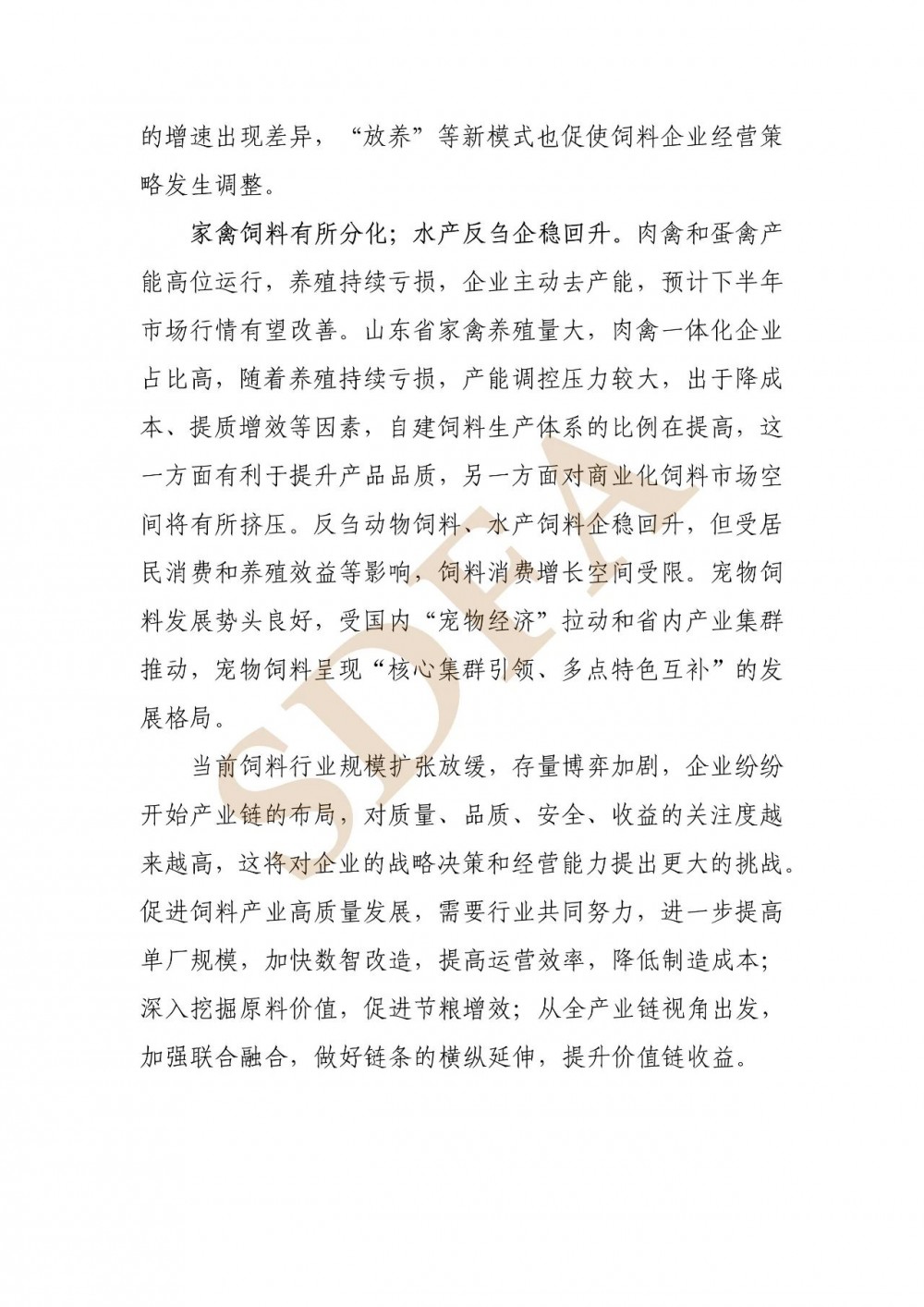 的增速出现差异，“放养”等新模式也促使饲料企业经营策略发生调整。

家禽饲料有所分化；水产反刍企稳回升。肉禽和蛋禽产能高位运行，养殖持续亏损，企业主动去产能，预计下半年市场行情有望改善。山东省家禽养殖量大，肉禽一体化企业占比高，随着养殖持续亏损，产能调控压力较大，出于降成本、提质增效等因素，自建饲料生产体系的比例在提高，这一方面有利于提升产品品质，另一方面对商业化饲料市场空间将有所挤压。反刍动物饲料、水产饲料企稳回升，但受居民消费和养殖效益等影响，饲料消费增长空间受限。宠物饲料发展势头良好，受国内“宠物经济”拉动和省内产业集群推动，宠物饲料呈现“核心集群引领、多点特色互补”的发展格局。

当前饲料行业规模扩张放缓，存量博弈加剧，企业纷纷开始产业链的布局，对质量、品质、安全、收益的关注度越来越高，这将对企业的战略决策和经营能力提出更大的挑战。促进饲料产业高质量发展，需要行业共同努力，进一步提高单厂规模，加快数智改造，提高运营效率，降低制造成本；深入挖掘原料价值，促进节粮增效；从全产业链视角出发，加强联合融合，做好链条的横纵延伸，提升价值链收益。

SDFA